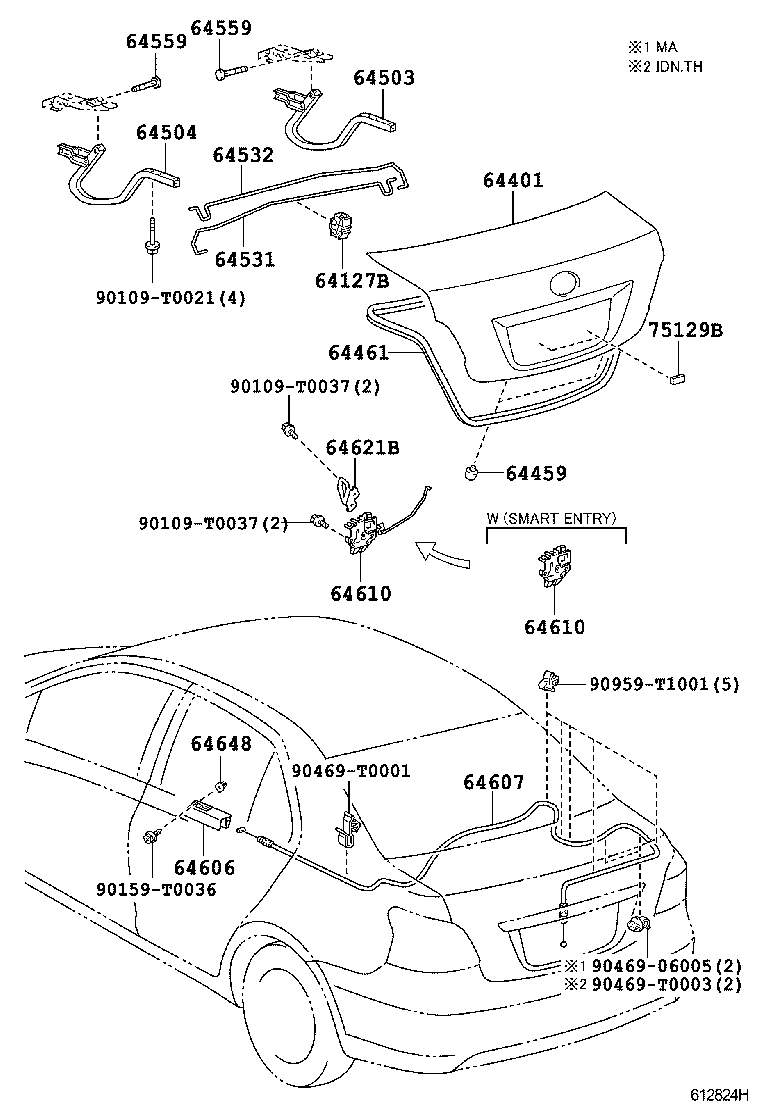 64559
64559
※1 MA
※2 IDN.TH
64503
64504
64532
64401
64531
64127B
90109-T0021(4)
75129B
64461
90109-T0037(2)
64621B
64459
90109-T0037(2)
W (SMART ENTRY)
64610
64610
90959-T1001(5)
64648
90469-T0001
64607
64606
90159-T0036
※1 90469-06005(2)
※2 90469-T0003(2)
612824H